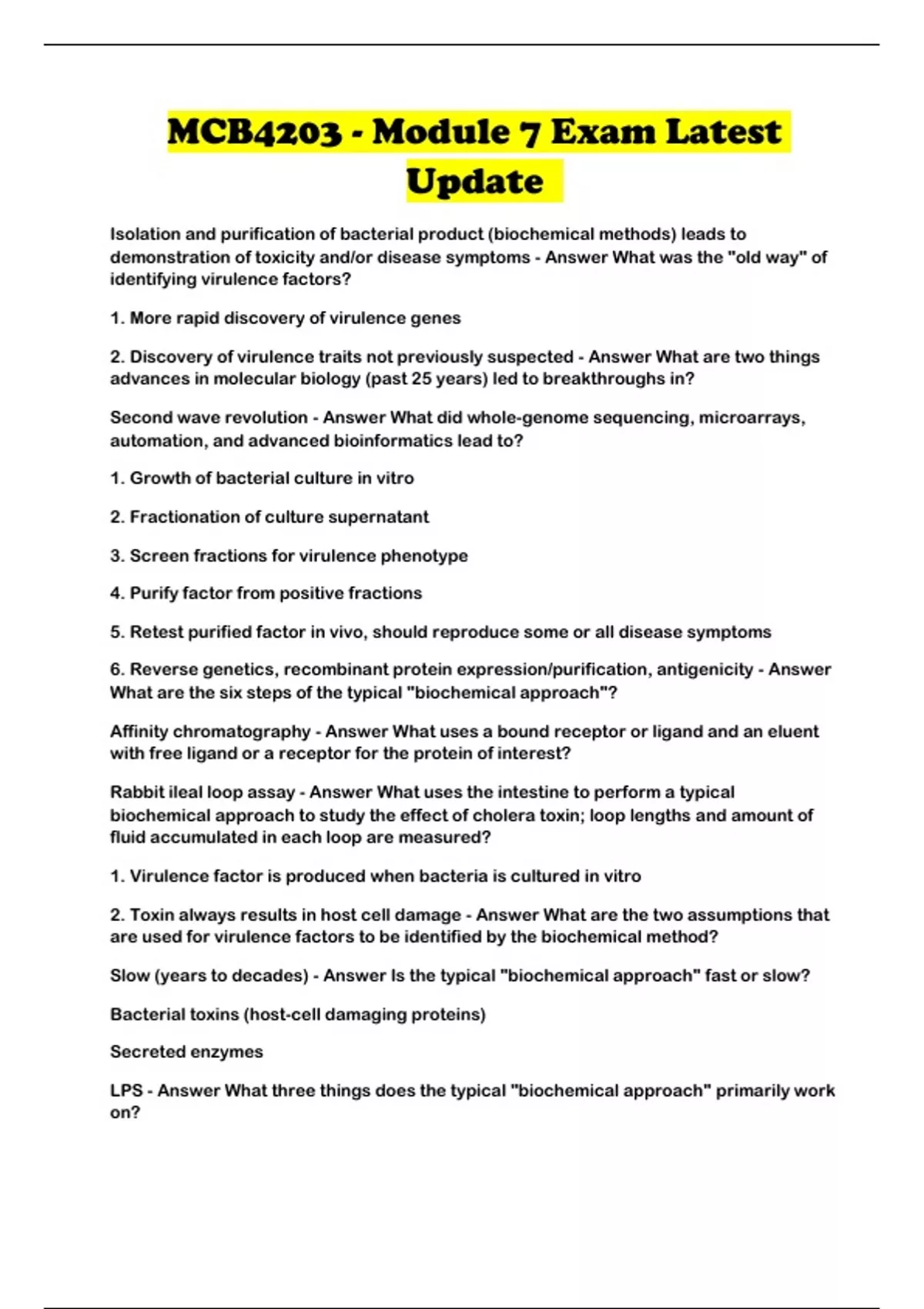 MCB4203 - Module 7 Exam Latest Update

Isolation and purification of bacterial product (biochemical methods) leads to demonstration of toxicity and/or disease symptoms - Answer What was the "old way" of identifying virulence factors?

1. More rapid discovery of virulence genes

2. Discovery of virulence traits not previously suspected - Answer What are two things advances in molecular biology (past 25 years) led to breakthroughs in?

Second wave revolution - Answer What did whole-genome sequencing, microarrays, automation, and advanced bioinformatics lead to?

1. Growth of bacterial culture in vitro

2. Fractionation of culture supernatant

3. Screen fractions for virulence phenotype

4. Purify factor from positive fractions

5. Retest purified factor in vivo, should reproduce some or all disease symptoms

6. Reverse genetics, recombinant protein expression/purification, antigenicity - Answer What are the six steps of the typical "biochemical approach"?

Affinity chromatography - Answer What uses a bound receptor or ligand and an eluent with free ligand or a receptor for the protein of interest?

Rabbit ileal loop assay - Answer What uses the intestine to perform a typical biochemical approach to study the effect of cholera toxin; loop lengths and amount of fluid accumulated in each loop are measured?

1. Virulence factor is produced when bacteria is cultured in vitro

2. Toxin always results in host cell damage - Answer What are the two assumptions that are used for virulence factors to be identified by the biochemical method?

Slow (years to decades) - Answer Is the typical "biochemical approach" fast or slow?

Bacterial toxins (host-cell damaging proteins)

Secreted enzymes

LPS - Answer What three things does the typical "biochemical approach" primarily work on?